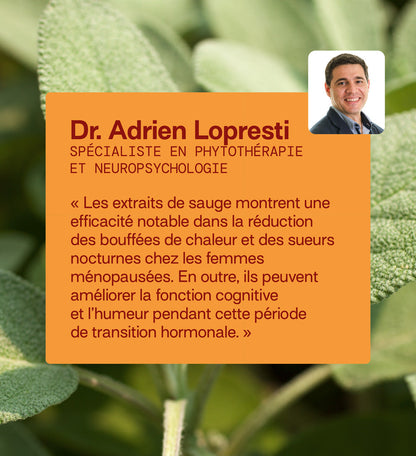 Dr. Adrien Lopresti
SPÉCIALISTE EN PHYTOTHÉRAPIE ET NEUROPSYCHOLOGIE

« Les extraits de sauge montrent une efficacité notable dans la réduction des bouffées de chaleur et des sueurs nocturnes chez les femmes ménopausées. En outre, ils peuvent améliorer la fonction cognitive et l'humeur pendant cette période de transition hormonale. »